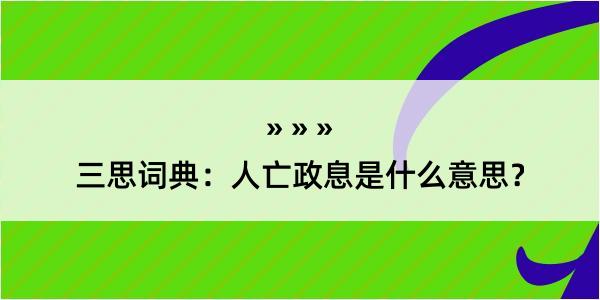 » » »

三思词典：人亡政息是什么意思？